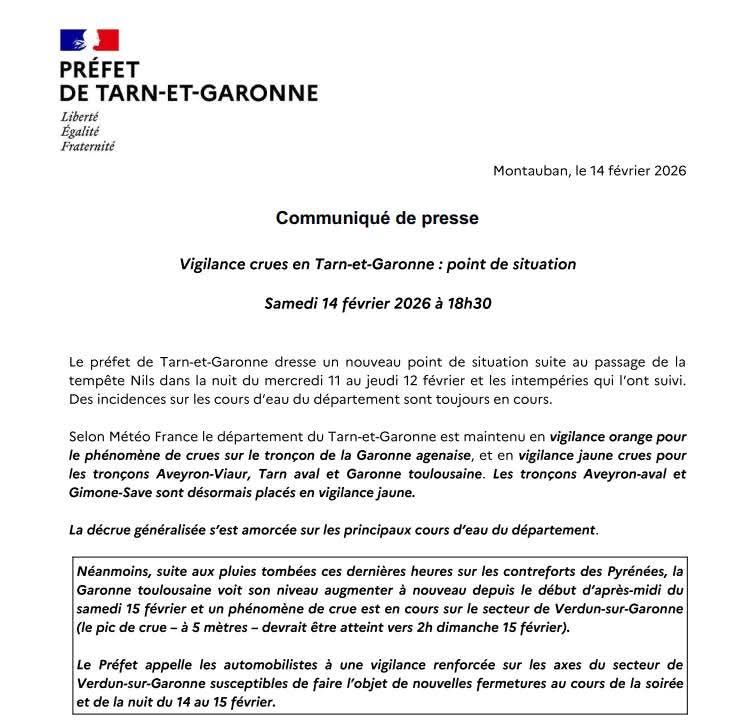 PRÉFET
DE TARN-ET-GARONNE

Liberté
Égalité
Fraternité

Montauban, le 14 février 2026

Communiqué de presse

Vigilance crues en Tarn-et-Garonne : point de situation

Samedi 14 février 2026 à 18h30

Le préfet de Tarn-et-Garonne dresse un nouveau point de situation suite au passage de la tempête Nils dans la nuit du mercredi 11 au jeudi 12 février et les intempéries qui l'ont suivi. Des incidences sur les cours d'eau du département sont toujours en cours.

Selon Météo France le département du Tarn-et-Garonne est maintenu en vigilance orange pour le phénomène de crues sur le tronçon de la Garonne agenaise, et en vigilance jaune crues pour les tronçons Aveyron-Viaur, Tarn aval et Garonne toulousaine. Les tronçons Aveyron-aval et Gimone-Save sont désormais placés en vigilance jaune.

La décrue généralisée s'est amorcée sur les principaux cours d'eau du département.

Néanmoins, suite aux pluies tombées ces dernières heures sur les contreforts des Pyrénées, la Garonne toulousaine voit son niveau augmenter à nouveau depuis le début d'après-midi du samedi 15 février et un phénomène de crue est en cours sur le secteur de Verdun-sur-Garonne (le pic de crue – à 5 mètres – devrait être atteint vers 2h dimanche 15 février).

Le Préfet appelle les automobilistes à une vigilance renforcée sur les axes du secteur de Verdun-sur-Garonne susceptibles de faire l'objet de nouvelles fermetures au cours de la soirée et de la nuit du 14 au 15 février.